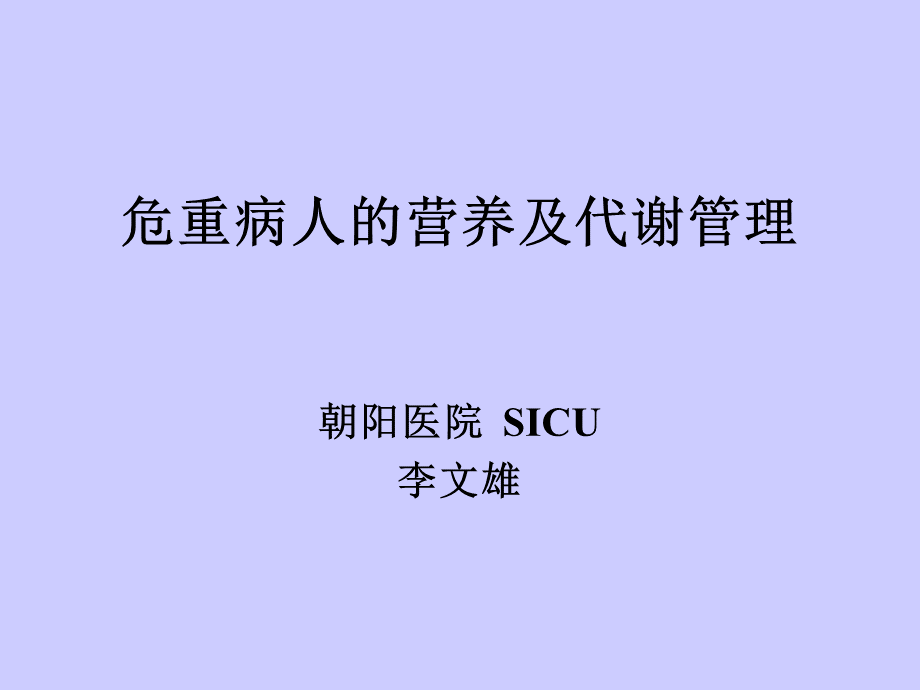 危重病人的营养及代谢管理

朝阳医院 SICU
李文雄